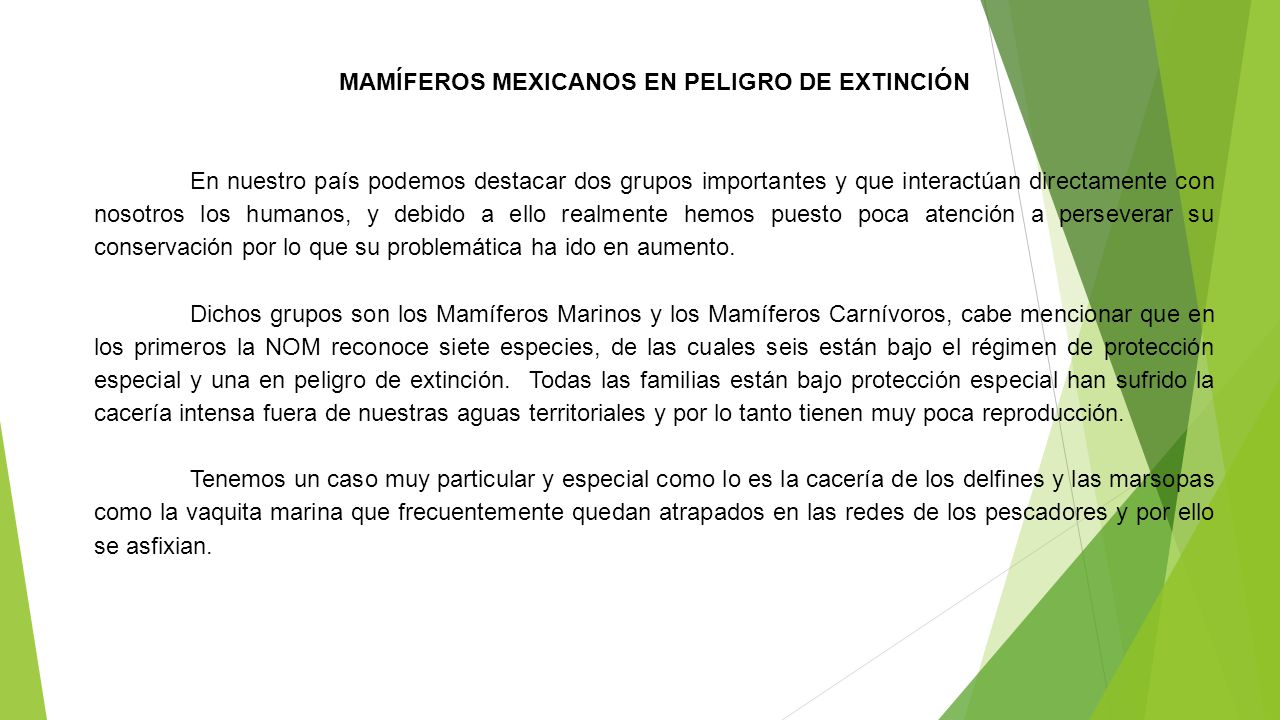 MAMÍFEROS MEXICANOS EN PELIGRO DE EXTINCIÓN

En nuestro país podemos destacar dos grupos importantes y que interactúan directamente con nosotros los humanos, y debido a ello realmente hemos puesto poca atención a perseverar su conservación por lo que su problemática ha ido en aumento.

Dichos grupos son los Mamíferos Marinos y los Mamíferos Carnívoros, cabe mencionar que en los primeros la NOM reconoce siete especies, de las cuales seis están bajo el régimen de protección especial y una en peligro de extinción. Todas las familias están bajo protección especial han sufrido la cacería intensa fuera de nuestras aguas territoriales y por lo tanto tienen muy poca reproducción.

Tenemos un caso muy particular y especial como lo es la cacería de los delfines y las marsopas como la vaquita marina que frecuentemente quedan atrapados en las redes de los pescadores y por ello se asfixian.